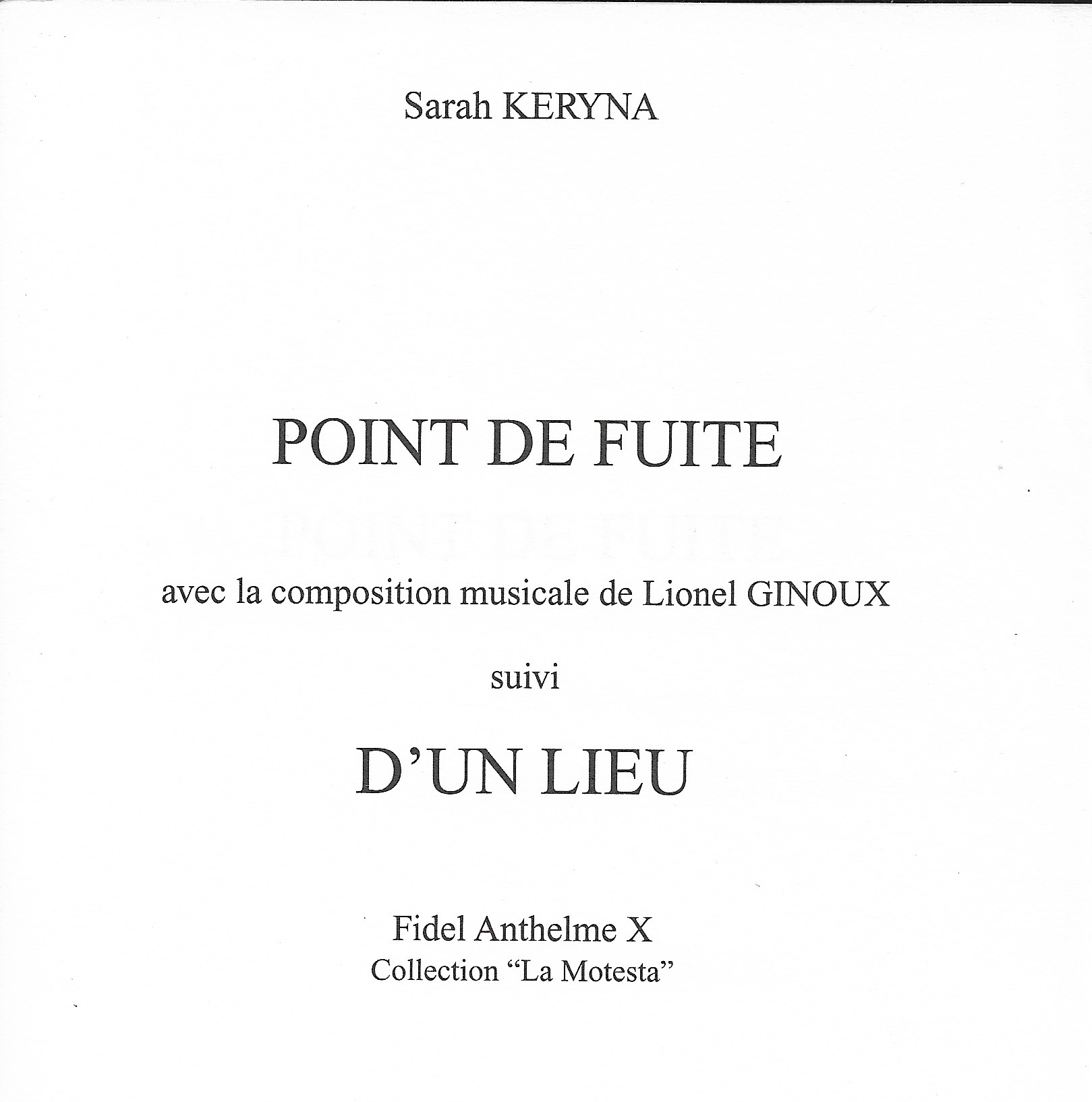 Sarah KERYNA

POINT DE FUITE

avec la composition musicale de Lionel GINOUX

suivi

D'UN LIEU

Fidel Anthelme X
Collection "La Motesta"